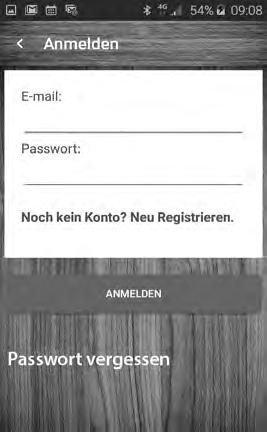 4G 54% 09:08

Anmelden

E-mail:

Passwort:

Noch kein Konto? Neu Registrieren.

ANMELDEN

Passwort vergessen